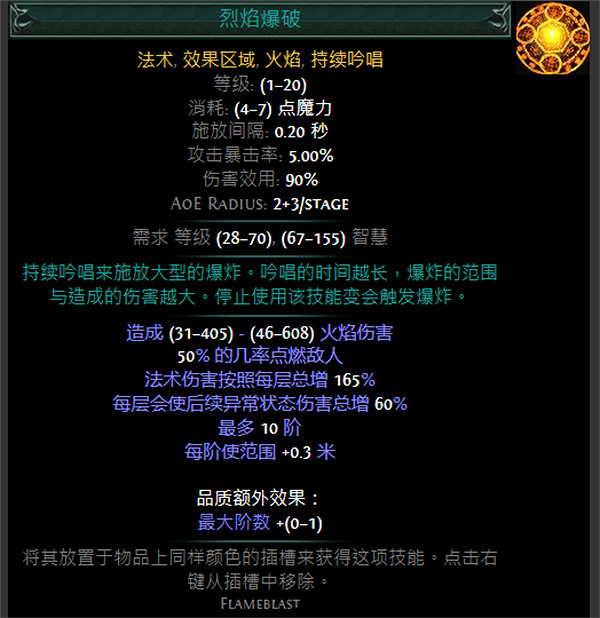 烈焰爆破

法术, 效果区域, 火焰, 持续吟唱
等级: (1–20)
消耗: (4–7) 点魔力
施放间隔: 0.20 秒
攻击暴击率: 5.00%
伤害效用: 90%
AoE Radius: 2+3/stage

需求 等级 (28–70), (67–155) 智慧

持续吟唱来施放大型的爆炸。吟唱的时间越长，爆炸的范围与造成的伤害越大。停止使用该技能变会触发爆炸。

造成 (31–405) - (46–608) 火焰伤害
50% 的几率点燃敌人
法术伤害按照每层总增 165%
每层会使后续异常状态伤害总增 60%
最多 10 阶
每阶使范围 +0.3 米

品质额外效果：
最大阶数 +(0–1)

将其放置于物品上同样颜色的插槽来获得这项技能。点击右键从插槽中移除。
Flameblast